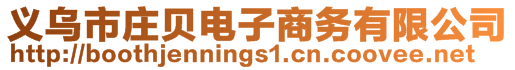 义乌市庄贝电子商务有限公司
http://boothjennings1.cn.coovee.net